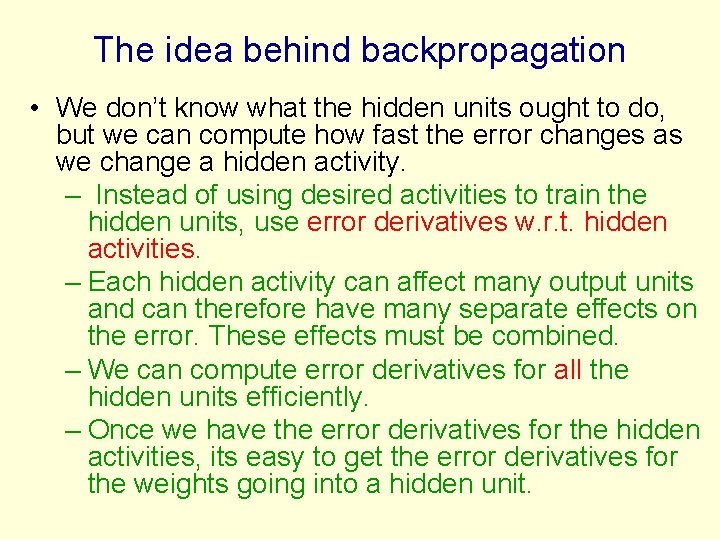 The idea behind backpropagation

• We don't know what the hidden units ought to do, but we can compute how fast the error changes as we change a hidden activity.

– Instead of using desired activities to train the hidden units, use error derivatives w.r.t. hidden activities.

– Each hidden activity can affect many output units and can therefore have many separate effects on the error. These effects must be combined.

– We can compute error derivatives for all the hidden units efficiently.

– Once we have the error derivatives for the hidden activities, its easy to get the error derivatives for the weights going into a hidden unit.